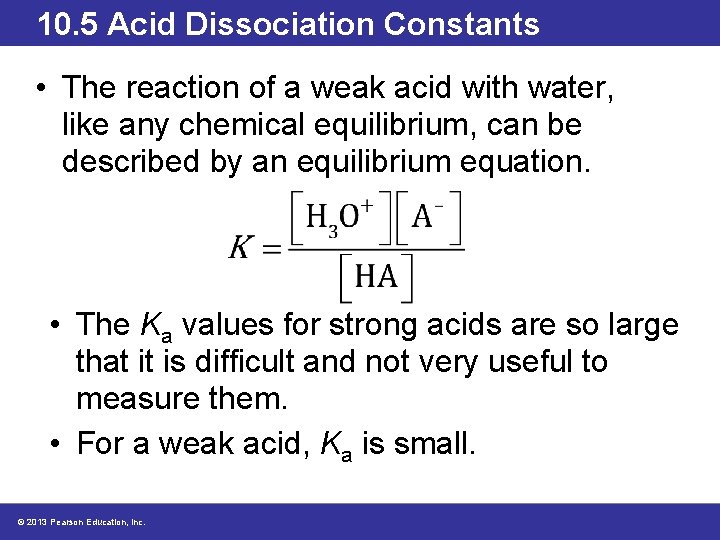 10.5 Acid Dissociation Constants

• The reaction of a weak acid with water, like any chemical equilibrium, can be described by an equilibrium equation.

$K = \frac{[H_3O^+][A^-]}{[HA]}$

• The $K_a$ values for strong acids are so large that it is difficult and not very useful to measure them.

• For a weak acid, $K_a$ is small.

© 2013 Pearson Education, Inc.